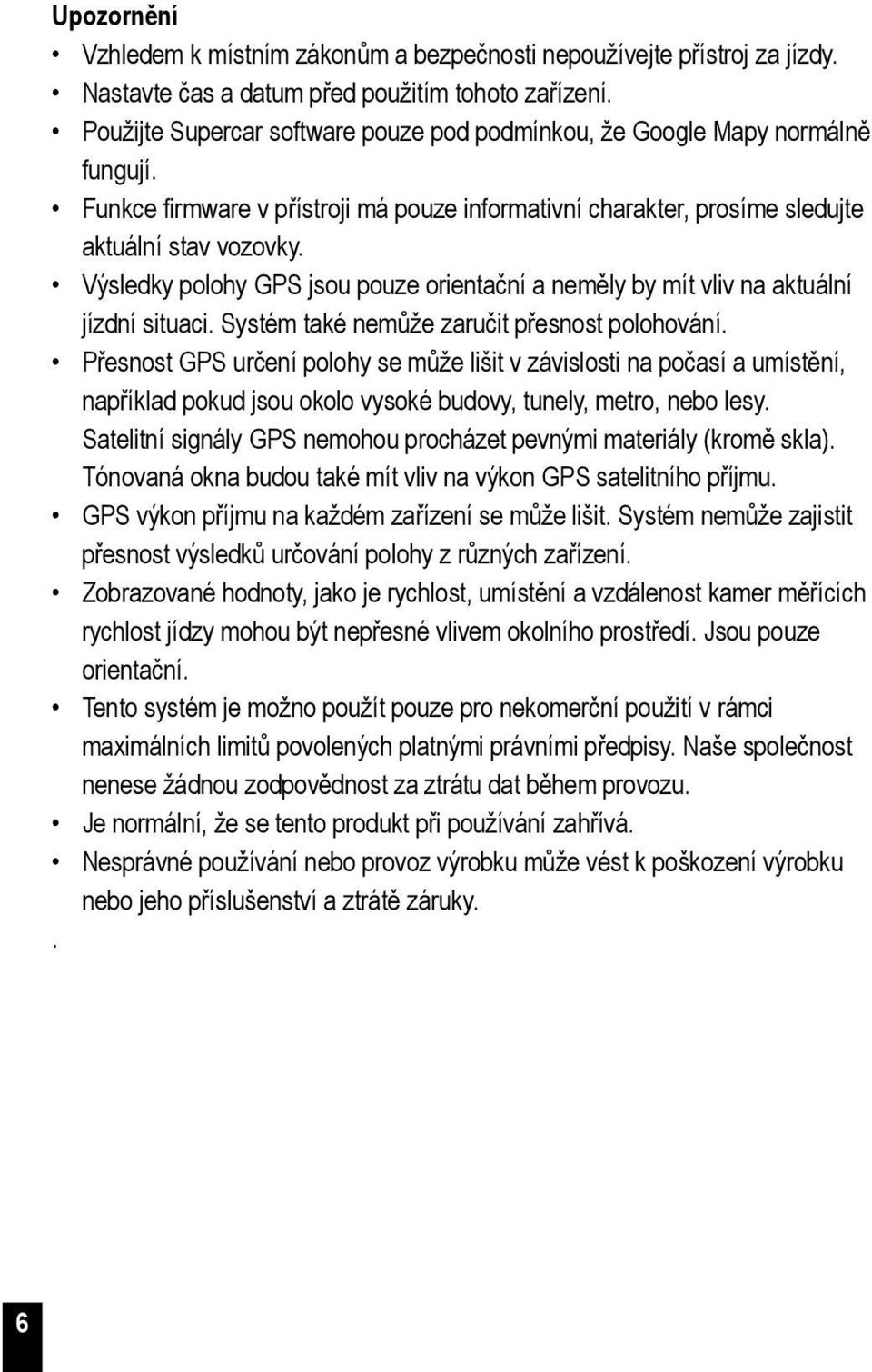 Upozornění

• Vzhledem k místním zákonům a bezpečnosti nepoužívejte přístroj za jízdy.
• Nastavte čas a datum před použitím tohoto zařízení.
• Použijte Supercar software pouze pod podmínkou, že Google Mapy normálně fungují.
• Funkce firmware v přístroji má pouze informativní charakter, prosíme sledujte aktuální stav vozovky.
• Výsledky polohy GPS jsou pouze orientační a neměly by mít vliv na aktuální jízdní situaci. Systém také nemůže zaručit přesnost polohování.
• Přesnost GPS určení polohy se může lišit v závislosti na počasí a umístění, například pokud jsou okolo vysoké budovy, tunely, metro, nebo lesy. Satelitní signály GPS nemohou procházet pevnými materiály (kromě skla). Tónovaná okna budou také mít vliv na výkon GPS satelitního příjmu.
• GPS výkon příjmu na každém zařízení se může lišit. Systém nemůže zajistit přesnost výsledků určování polohy z různých zařízení.
• Zobrazované hodnoty, jako je rychlost, umístění a vzdálenost kamer měřících rychlost jízdy mohou být nepřesné vlivem okolního prostředí. Jsou pouze orientační.
• Tento systém je možno použít pouze pro nekomerční použití v rámci maximálních limitů povolených platnými právními předpisy. Naše společnost nenese žádnou zodpovědnost za ztrátu dat během provozu.
• Je normální, že se tento produkt při používání zahřívá.
• Nesprávné používání nebo provoz výrobku může vést k poškození výrobku nebo jeho příslušenství a ztrátě záruky.
.

6